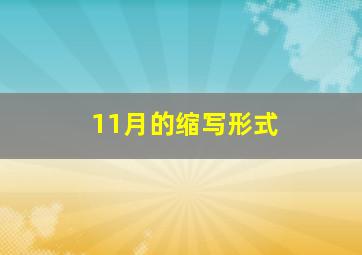 11月的缩写形式